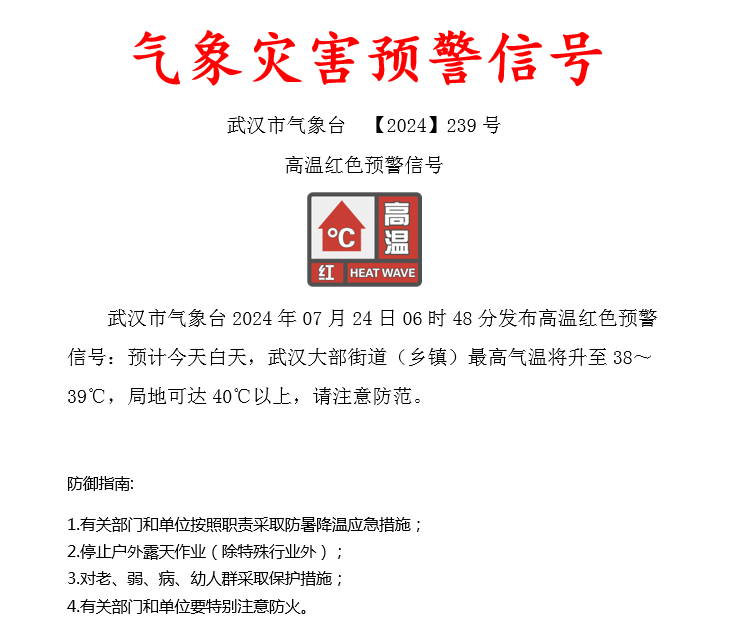 气象灾害预警信号

武汉市气象台 【2024】239 号

高温红色预警信号

°C 高温
红 HEAT WAVE

武汉市气象台 2024 年 07 月 24 日 06 时 48 分发布高温红色预警信号：预计今天白天，武汉大部街道（乡镇）最高气温将升至 38～39℃，局地可达 40℃以上，请注意防范。

防御指南:

1.有关部门和单位按照职责采取防暑降温应急措施；
2.停止户外露天作业（除特殊行业外）；
3.对老、弱、病、幼人群采取保护措施；
4.有关部门和单位要特别注意防火。